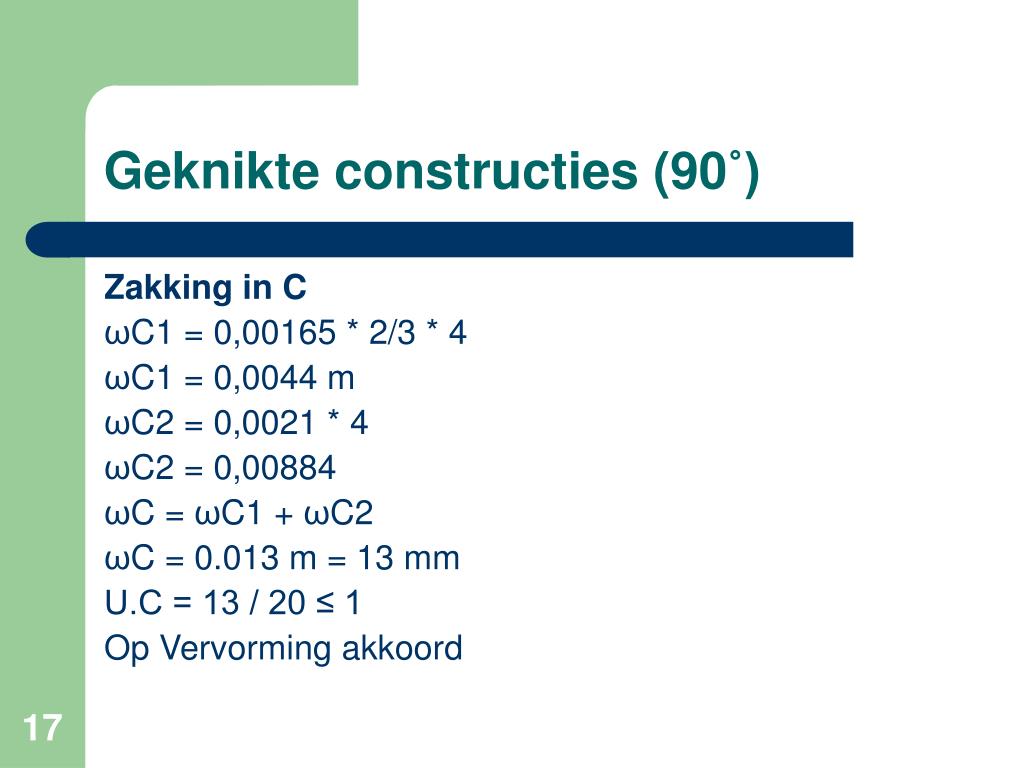 Geknikte constructies (90˚)

Zakking in C
ωC1 = 0,00165 * 2/3 * 4
ωC1 = 0,0044 m
ωC2 = 0,0021 * 4
ωC2 = 0,00884
ωC = ωC1 + ωC2
ωC = 0.013 m = 13 mm
U.C = 13 / 20 ≤ 1
Op Vervorming akkoord

17